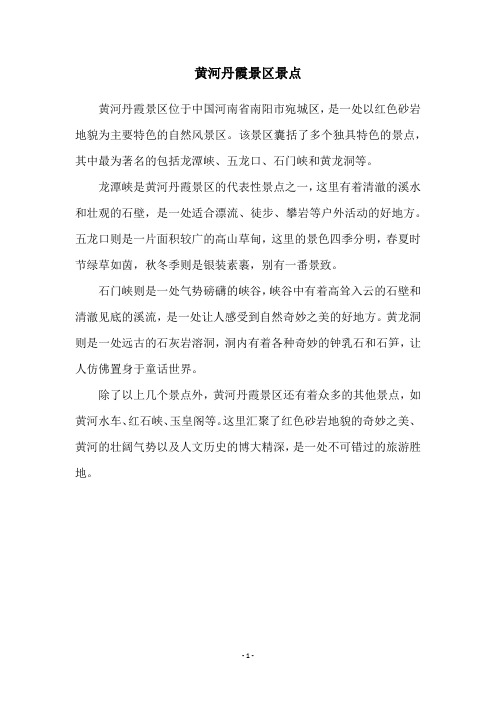 黄河丹霞景区景点

黄河丹霞景区位于中国河南省南阳市宛城区，是一处以红色砂岩地貌为主要特色的自然风景区。该景区囊括了多个独具特色的景点，其中最为著名的包括龙潭峡、五龙口、石门峡和黄龙洞等。

龙潭峡是黄河丹霞景区的代表性景点之一，这里有着清澈的溪水和壮观的石壁，是一处适合漂流、徒步、攀岩等户外活动的好地方。五龙口则是一片面积较广的高山草甸，这里的景色四季分明，春夏时节绿草如茵，秋冬季则是银装素裹，别有一番景致。

石门峡则是一处气势磅礴的峡谷，峡谷中有着高耸入云的石壁和清澈见底的溪流，是一处让人感受到自然奇妙之美的好地方。黄龙洞则是一处远古的石灰岩溶洞，洞内有着各种奇妙的钟乳石和石笋，让人仿佛置身于童话世界。

除了以上几个景点外，黄河丹霞景区还有着众多的其他景点，如黄河水车、红石峡、玉皇阁等。这里汇聚了红色砂岩地貌的奇妙之美、黄河的壮阔气势以及人文历史的博大精深，是一处不可错过的旅游胜地。

- 1 -